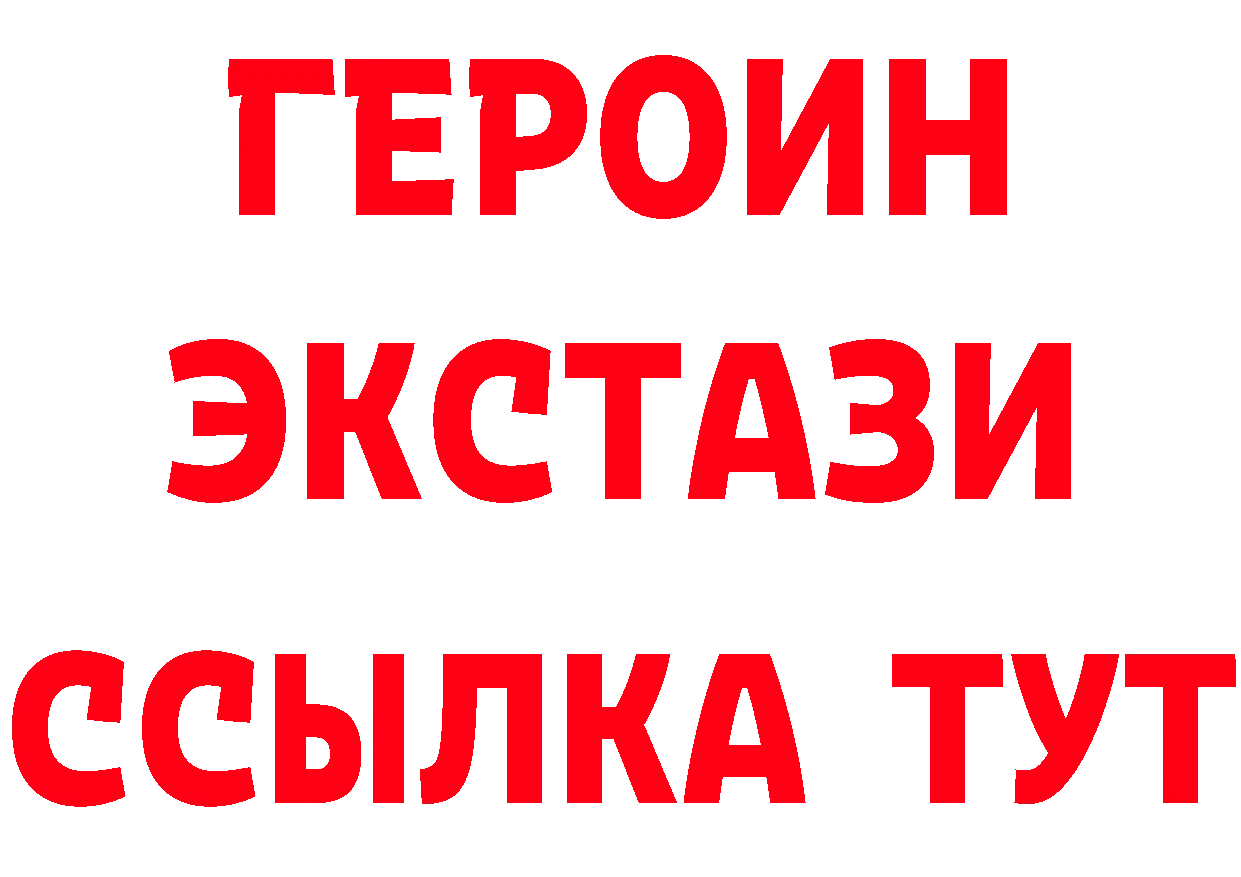 ГЕРОИН ЭКСТАЗИ ССЫЛКА ТУТ